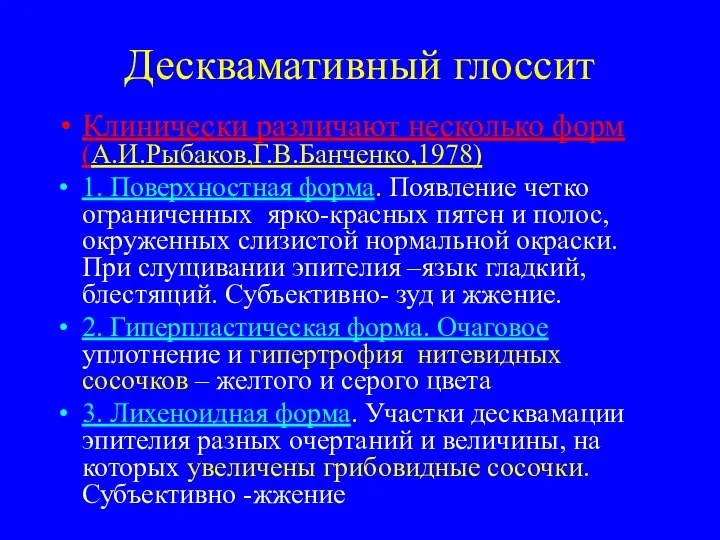 Десквамативный глоссит

• Клинически различают несколько форм (А.И.Рыбаков,Г.В.Банченко,1978)

• 1. Поверхностная форма. Появление четко ограниченных ярко-красных пятен и полос, окруженных слизистой нормальной окраски. При слущивании эпителия –язык гладкий, блестящий. Субъективно- зуд и жжение.

• 2. Гиперпластическая форма. Очаговое уплотнение и гипертрофия нитевидных сосочков – желтого и серого цвета

• 3. Лихеноидная форма. Участки десквамации эпителия разных очертаний и величины, на которых увеличены грибовидные сосочки. Субъективно -жжение